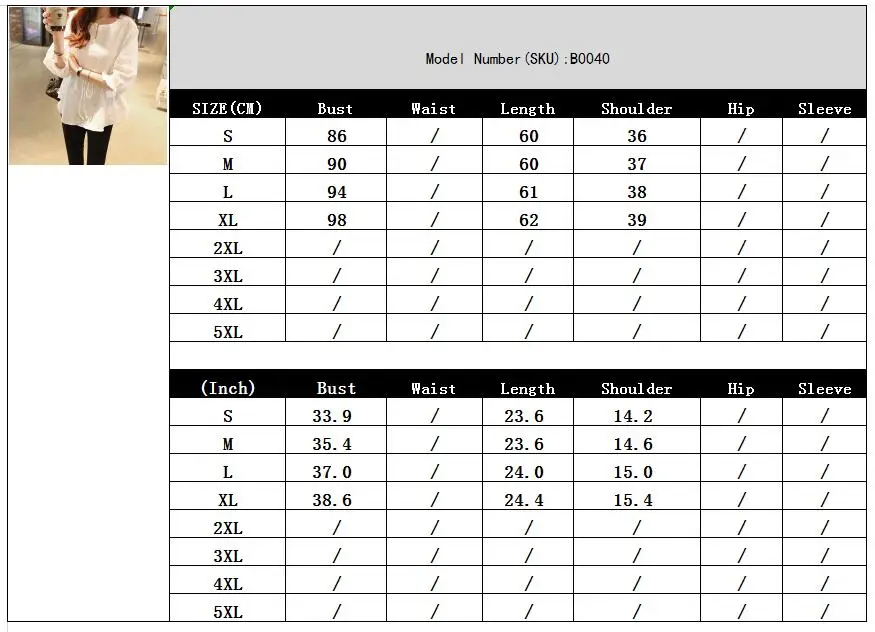 Model Number(SKU):B0040

| SIZE(CM) | Bust | Waist | Length | Shoulder | Hip | Sleeve |
|---|---|---|---|---|---|---|
| S | 86 | / | 60 | 36 | / | / |
| M | 90 | / | 60 | 37 | / | / |
| L | 94 | / | 61 | 38 | / | / |
| XL | 98 | / | 62 | 39 | / | / |
| 2XL | / | / | / | / | / | / |
| 3XL | / | / | / | / | / | / |
| 4XL | / | / | / | / | / | / |
| 5XL | / | / | / | / | / | / |

| (Inch) | Bust | Waist | Length | Shoulder | Hip | Sleeve |
|---|---|---|---|---|---|---|
| S | 33.9 | / | 23.6 | 14.2 | / | / |
| M | 35.4 | / | 23.6 | 14.6 | / | / |
| L | 37.0 | / | 24.0 | 15.0 | / | / |
| XL | 38.6 | / | 24.4 | 15.4 | / | / |
| 2XL | / | / | / | / | / | / |
| 3XL | / | / | / | / | / | / |
| 4XL | / | / | / | / | / | / |
| 5XL | / | / | / | / | / | / |